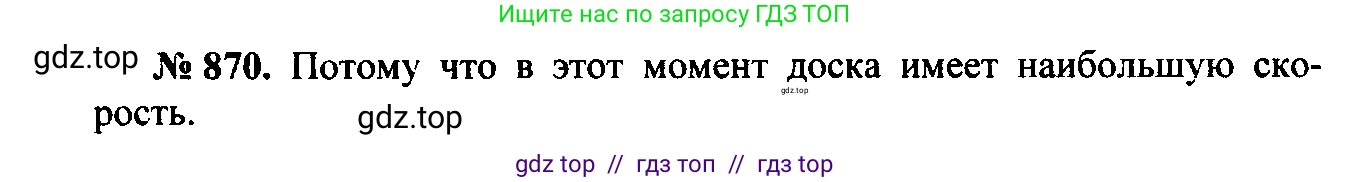 Ищите нас по запросу ГДЗ ТОП

gdz.top № 870. Потому что в этот момент доска имеет наибольшую скорость.

gdz.top

gdz.top

gdz top // гдз топ // гдз top